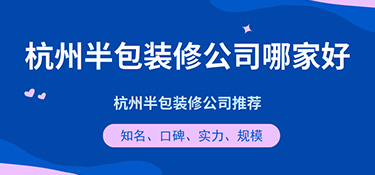 杭州半包装修公司哪家好

杭州半包装修公司推荐

知名、口碑、实力、规模